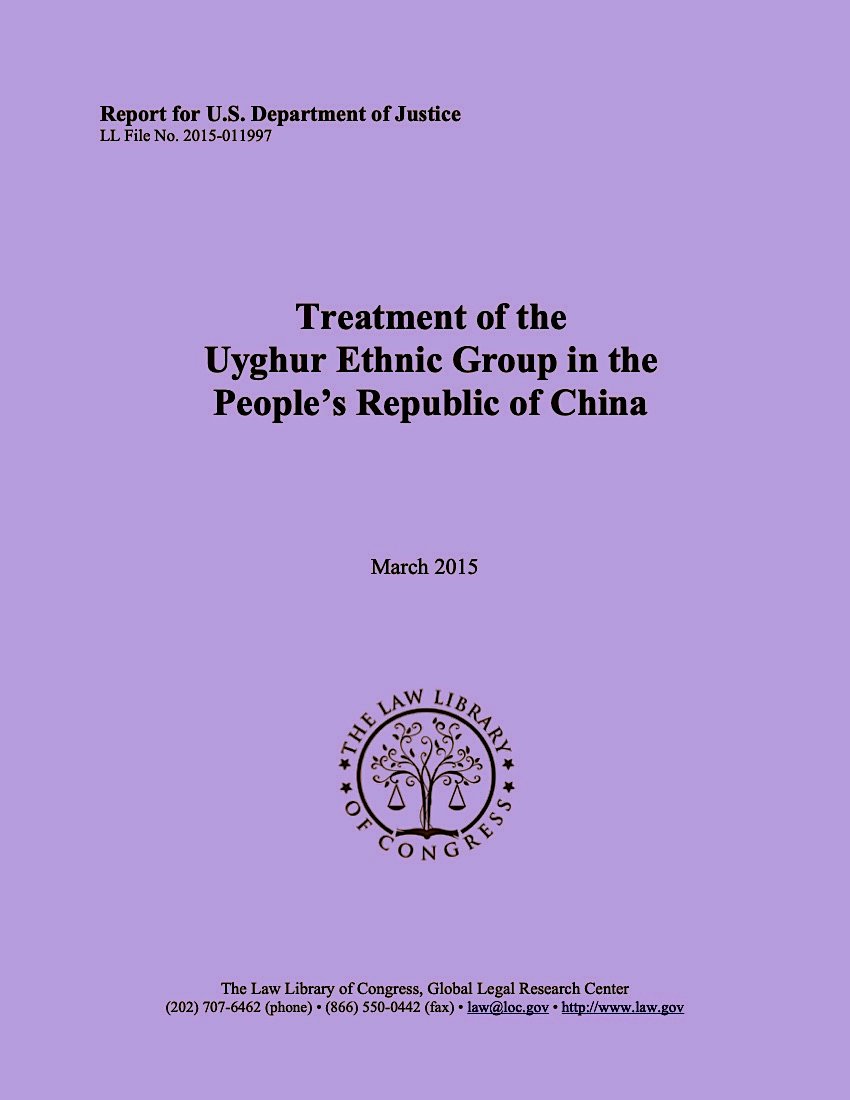 Report for U.S. Department of Justice
LL File No. 2015-011997

Treatment of the
Uyghur Ethnic Group in the
People's Republic of China

March 2015

THE LAW LIBRARY OF CONGRESS

The Law Library of Congress, Global Legal Research Center
(202) 707-6462 (phone) • (866) 550-0442 (fax) • law@loc.gov • http://www.law.gov